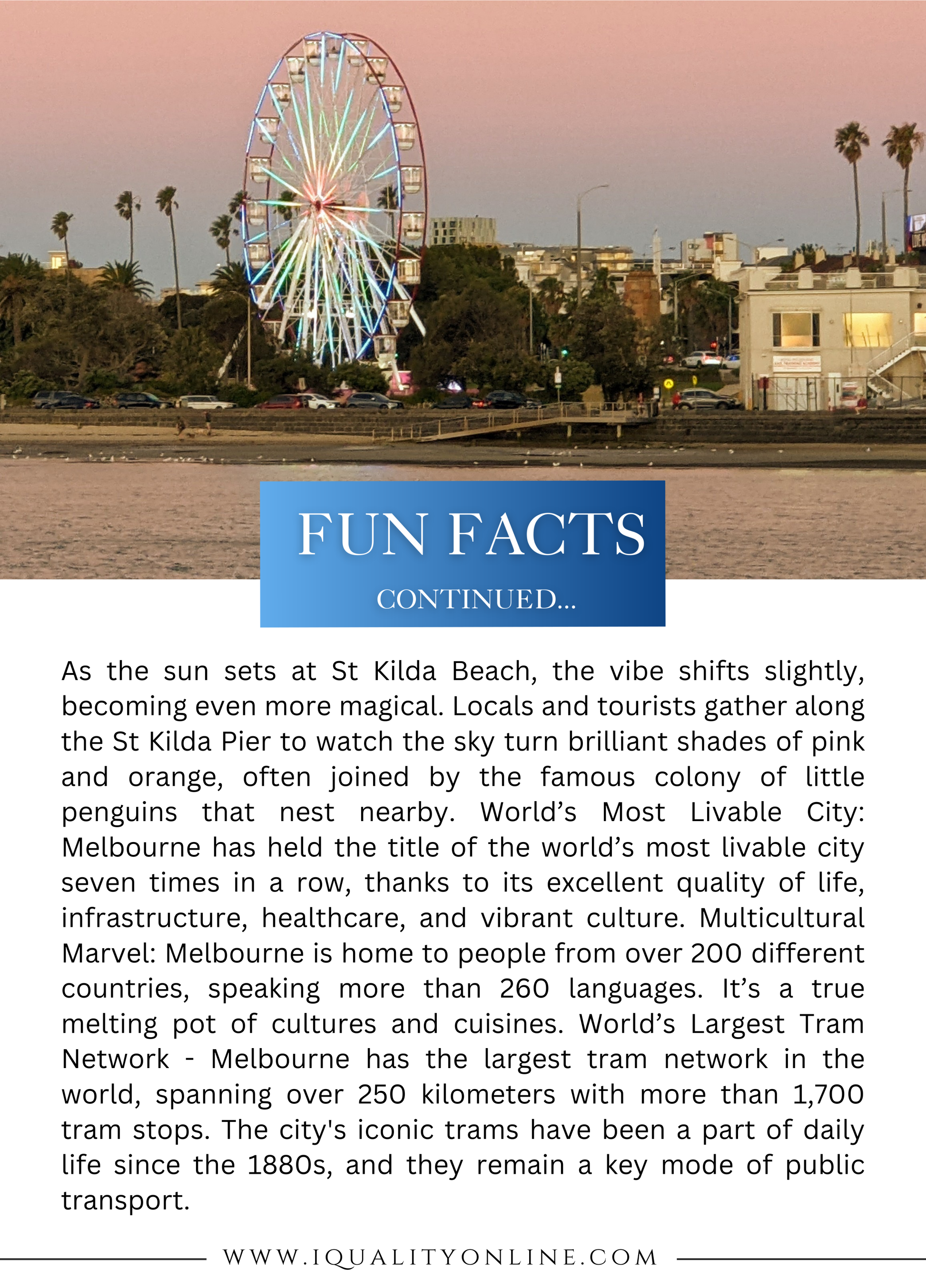 FUN FACTS

CONTINUED...

As the sun sets at St Kilda Beach, the vibe shifts slightly, becoming even more magical. Locals and tourists gather along the St Kilda Pier to watch the sky turn brilliant shades of pink and orange, often joined by the famous colony of little penguins that nest nearby. World's Most Livable City: Melbourne has held the title of the world's most livable city seven times in a row, thanks to its excellent quality of life, infrastructure, healthcare, and vibrant culture. Multicultural Marvel: Melbourne is home to people from over 200 different countries, speaking more than 260 languages. It's a true melting pot of cultures and cuisines. World's Largest Tram Network - Melbourne has the largest tram network in the world, spanning over 250 kilometers with more than 1,700 tram stops. The city's iconic trams have been a part of daily life since the 1880s, and they remain a key mode of public transport.

WWW.IQUALITYONLINE.COM